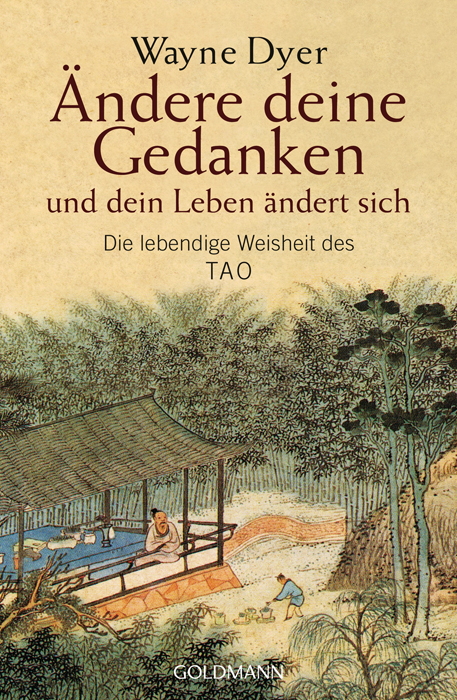 Wayne Dyer

Ändere deine Gedanken

und dein Leben ändert sich

Die lebendige Weisheit des TAO

GOLDMANN